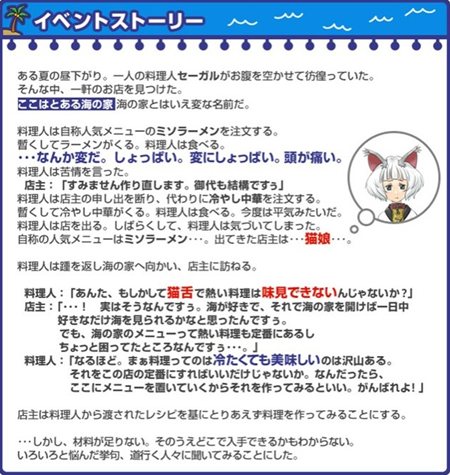 イベントストーリー

ある夏の昼下がり。一人の料理人セーガルがお腹を空かせて彷徨っていた。
そんな中、一軒のお店を見つけた。
ここはとある海の家 海の家とはいえ変な名前だ。

料理人は自称人気メニューのミソラーメンを注文する。
暫くしてラーメンがくる。料理人は食べる。
・・・なんか変だ。しょっぱい。変にしょっぱい。頭が痛い。
料理人は苦情を言った。
店主：「すみません作り直します。御代も結構ですぅ」
料理人は店主の申し出を断り、代わりに冷やし中華を注文する。
暫くして冷やし中華がくる。料理人は食べる。今度は平気みたいだ。
料理人は店を出る。しばらくして、料理人は気づいてしまった。
自称の人気メニューはミソラーメン・・・。出てきた店主は・・・猫娘・・・。

料理人は踵を返し海の家へ向かい、店主に訪ねる。

料理人：「あんた、もしかして猫舌で熱い料理は味見できないんじゃないか？」
店主：「・・・！ 実はそうなんですぅ。海が好きで、それで海の家を開けば一日中
好きなだけ海を見られるかなと思ったんですぅ。
でも、海の家のメニューって熱い料理も定番にあるし
ちょっと困ってたところなんですぅ・・・。」
料理人：「なるほど。まぁ料理ってのは冷たくても美味しいのは沢山ある。
それをこの店の定番にすればいいだけじゃないか。なんだったら、
ここにメニューを置いていくからそれを作ってみるといい。がんばれよ！」

店主は料理人から渡されたレシピを基にとりあえず料理を作ってみることにする。

・・・しかし、材料が足りない。そのうえどこで入手できるかもわからない。
いろいろと悩んだ挙句、道行く人々に聞いてみることにした。